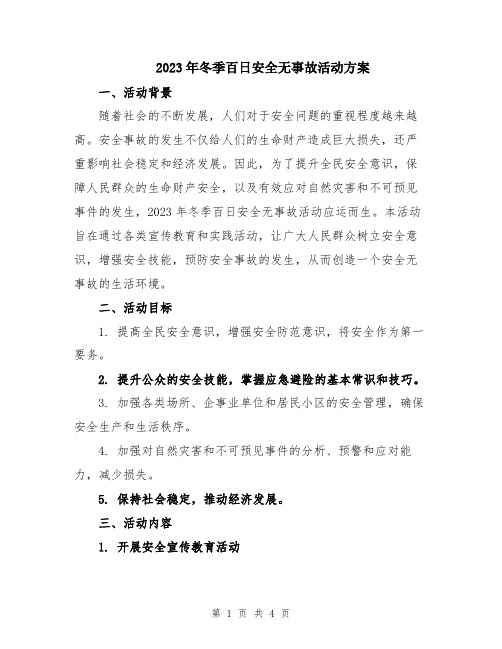 2023年冬季百日安全无事故活动方案

一、活动背景

随着社会的不断发展，人们对于安全问题的重视程度越来越高。安全事故的发生不仅给人们的生命财产造成巨大损失，还严重影响社会稳定和经济发展。因此，为了提升全民安全意识，保障人民群众的生命财产安全，以及有效应对自然灾害和不可预见事件的发生，2023年冬季百日安全无事故活动应运而生。本活动旨在通过各类宣传教育和实践活动，让广大人民群众树立安全意识，增强安全技能，预防安全事故的发生，从而创造一个安全无事故的生活环境。

二、活动目标

1. 提高全民安全意识，增强安全防范意识，将安全作为第一要务。

2. 提升公众的安全技能，掌握应急避险的基本常识和技巧。

3. 加强各类场所、企事业单位和居民小区的安全管理，确保安全生产和生活秩序。

4. 加强对自然灾害和不可预见事件的分析、预警和应对能力，减少损失。

5. 保持社会稳定，推动经济发展。

三、活动内容

1. 开展安全宣传教育活动

第 1 页 共 4 页